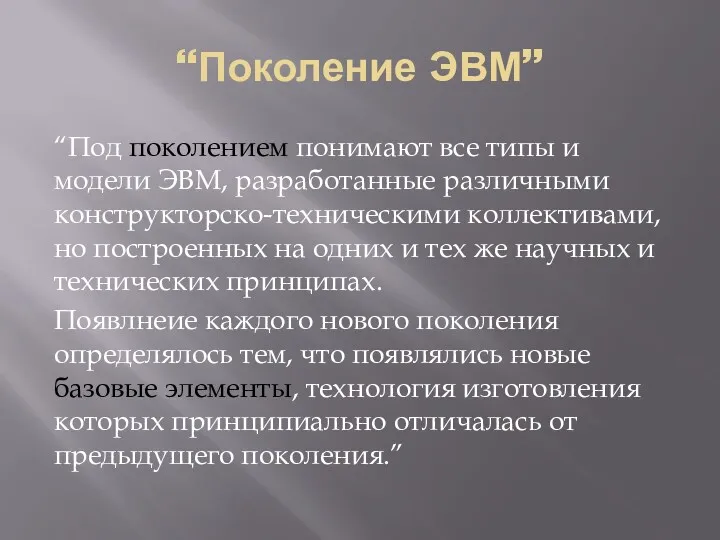 “Поколение ЭВМ”

“Под поколением понимают все типы и модели ЭВМ, разработанные различными конструкторско-техническими коллективами, но построенных на одних и тех же научных и технических принципах.

Появлнеие каждого нового поколения определялось тем, что появлялись новые базовые элементы, технология изготовления которых принципиально отличалась от предыдущего поколения.”